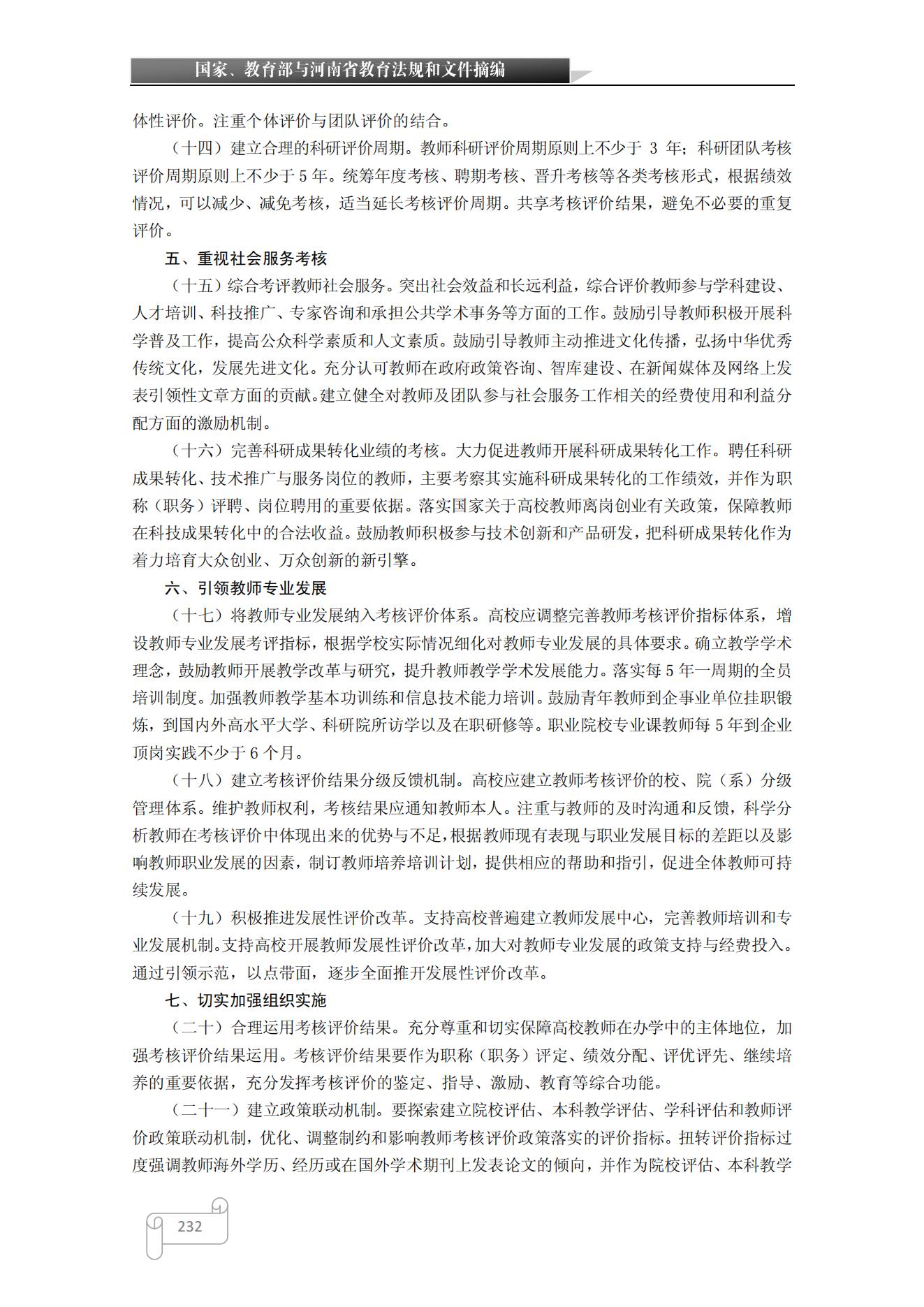 国家、教育部与河南省教育法规和文件摘编

体性评价。注重个体评价与团队评价的结合。

（十四）建立合理的科研评价周期。教师科研评价周期原则上不少于 3 年；科研团队考核评价周期原则上不少于 5 年。统筹年度考核、聘期考核、晋升考核等各类考核形式，根据绩效情况，可以减少、减免考核，适当延长考核评价周期。共享考核评价结果，避免不必要的重复评价。

五、重视社会服务考核

（十五）综合考评教师社会服务。突出社会效益和长远利益，综合评价教师参与学科建设、人才培训、科技推广、专家咨询和承担公共学术事务等方面的工作。鼓励引导教师积极开展科学普及工作，提高公众科学素质和人文素质。鼓励引导教师主动推进文化传播，弘扬中华优秀传统文化，发展先进文化。充分认可教师在政府政策咨询、智库建设、在新闻媒体及网络上发表引领性文章方面的贡献。建立健全对教师及团队参与社会服务工作相关的经费使用和利益分配方面的激励机制。

（十六）完善科研成果转化业绩的考核。大力促进教师开展科研成果转化工作。聘任科研成果转化、技术推广与服务岗位的教师，主要考察其实施科研成果转化的工作绩效，并作为职称（职务）评聘、岗位聘用的重要依据。落实国家关于高校教师离岗创业有关政策，保障教师在科技成果转化中的合法收益。鼓励教师积极参与技术创新和产品研发，把科研成果转化作为着力培育大众创业、万众创新的新引擎。

六、引领教师专业发展

（十七）将教师专业发展纳入考核评价体系。高校应调整完善教师考核评价指标体系，增设教师专业发展考评指标，根据学校实际情况细化对教师专业发展的具体要求。确立教学学术理念，鼓励教师开展教学改革与研究，提升教师教学学术发展能力。落实每 5 年一周期的全员培训制度。加强教师教学基本功训练和信息技术能力培训。鼓励青年教师到企事业单位挂职锻炼，到国内外高水平大学、科研院所访学以及在职研修等。职业院校专业课教师每 5 年到企业顶岗实践不少于 6 个月。

（十八）建立考核评价结果分级反馈机制。高校应建立教师考核评价的校、院（系）分级管理体系。维护教师权利，考核结果应通知教师本人。注重与教师的及时沟通和反馈，科学分析教师在考核评价中体现出来的优势与不足，根据教师现有表现与职业发展目标的差距以及影响教师职业发展的因素，制订教师培养培训计划，提供相应的帮助和指引，促进全体教师可持续发展。

（十九）积极推进发展性评价改革。支持高校普遍建立教师发展中心，完善教师培训和专业发展机制。支持高校开展教师发展性评价改革，加大对教师专业发展的政策支持与经费投入。通过引领示范，以点带面，逐步全面推开发展性评价改革。

七、切实加强组织实施

（二十）合理运用考核评价结果。充分尊重和切实保障高校教师在办学中的主体地位，加强考核评价结果运用。考核评价结果要作为职称（职务）评定、绩效分配、评优评先、继续培养的重要依据，充分发挥考核评价的鉴定、指导、激励、教育等综合功能。

（二十一）建立政策联动机制。要探索建立院校评估、本科教学评估、学科评估和教师评价政策联动机制，优化、调整制约和影响教师考核评价政策落实的评价指标。扭转评价指标过度强调教师海外学历、经历或在国外学术期刊上发表论文的倾向，并作为院校评估、本科教学

232